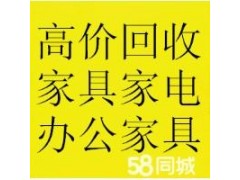 高价回收
家具家电
办公家具

58同城